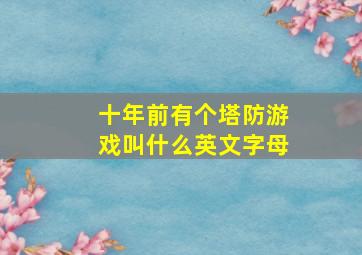 十年前有个塔防游戏叫什么英文字母